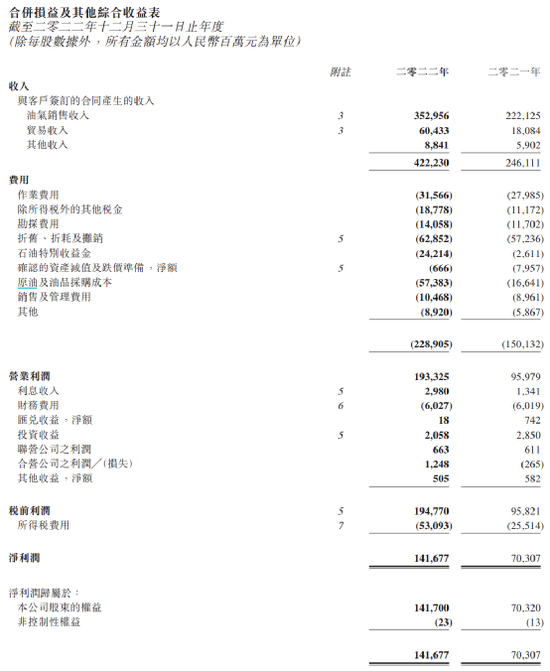 合併損益及其他綜合收益表
截至二零二二年十二月三十一日止年度
(除每股數據外，所有金額均以人民幣百萬元為單位)

| | 附註 | 二零二二年 | 二零二一年 |
|---|---|---|---|
| 收入 | | | |
| 與客戶簽訂的合同產生的收入 | | | |
| 油氣銷售收入 | 3 | 352,956 | 222,125 |
| 貿易收入 | 3 | 60,433 | 18,084 |
| 其他收入 | | 8,841 | 5,902 |
| | | 422,230 | 246,111 |
| 費用 | | | |
| 作業費用 | | (31,566) | (27,985) |
| 除所得稅外的其他稅金 | | (18,778) | (11,172) |
| 勘探費用 | | (14,058) | (11,702) |
| 折舊、折耗及攤銷 | 5 | (62,852) | (57,236) |
| 石油特別收益金 | | (24,214) | (2,611) |
| 確認的資產減值及跌價準備，淨額 | 5 | (666) | (7,957) |
| 原油及油品採購成本 | | (57,383) | (16,641) |
| 銷售及管理費用 | | (10,468) | (8,961) |
| 其他 | | (8,920) | (5,867) |
| | | (228,905) | (150,132) |
| 營業利潤 | | 193,325 | 95,979 |
| 利息收入 | 5 | 2,980 | 1,341 |
| 財務費用 | 6 | (6,027) | (6,019) |
| 匯兌收益，淨額 | | 18 | 742 |
| 投資收益 | 5 | 2,058 | 2,850 |
| 聯營公司之利潤 | | 663 | 611 |
| 合營公司之利潤／(損失) | | 1,248 | (265) |
| 其他收益，淨額 | | 505 | 582 |
| 稅前利潤 | 5 | 194,770 | 95,821 |
| 所得稅費用 | 7 | (53,093) | (25,514) |
| 淨利潤 | | 141,677 | 70,307 |
| 淨利潤歸屬於： | | | |
| 本公司股東的權益 | | 141,700 | 70,320 |
| 非控制性權益 | | (23) | (13) |
| | | 141,677 | 70,307 |